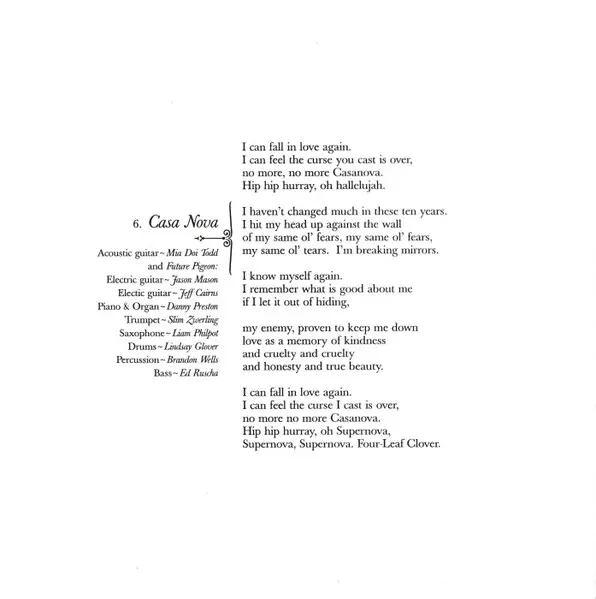 6. Casa Nova

Acoustic guitar ~ Mia Doi Todd
and Future Pigeon:
Electric guitar ~ Jason Mason
Electic guitar ~ Jeff Cairns
Piano & Organ ~ Danny Preston
Trumpet ~ Slim Zwerling
Saxophone ~ Liam Philpot
Drums ~ Lindsay Glover
Percussion ~ Brandon Wells
Bass ~ Ed Ruscha

I can fall in love again.
I can feel the curse you cast is over,
no more, no more Casanova.
Hip hip hurray, oh hallelujah.

I haven't changed much in these ten years.
I hit my head up against the wall
of my same ol' fears, my same ol' fears,
my same ol' tears. I'm breaking mirrors.

I know myself again.
I remember what is good about me
if I let it out of hiding,

my enemy, proven to keep me down
love as a memory of kindness
and cruelty and cruelty
and honesty and true beauty.

I can fall in love again.
I can feel the curse I cast is over,
no more no more Casanova.
Hip hip hurray, oh Supernova,
Supernova, Supernova. Four-Leaf Clover.